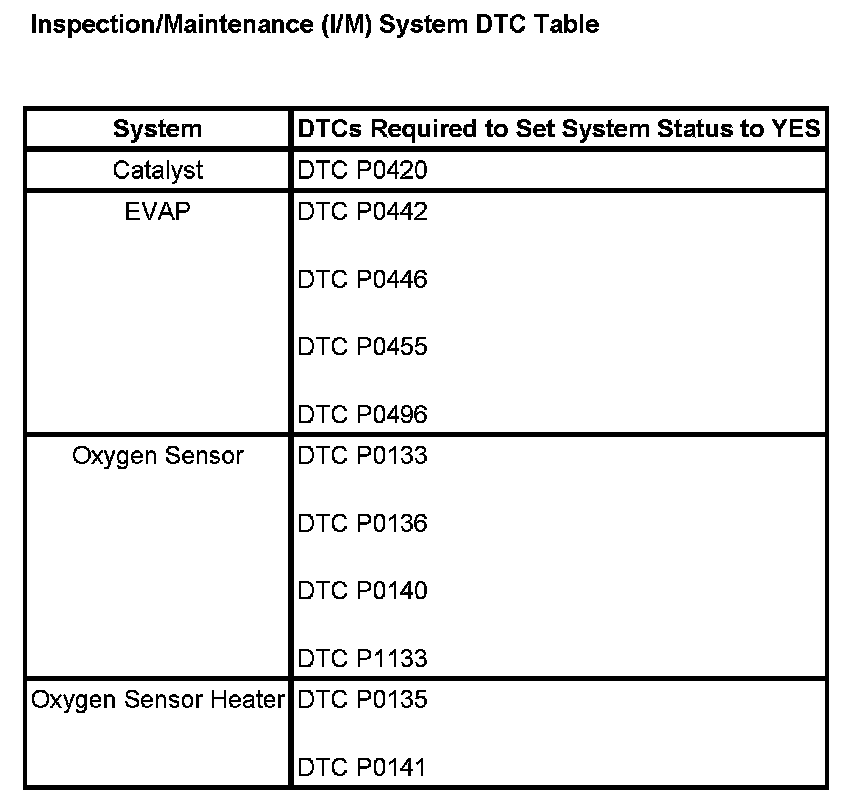 Inspection/Maintenance (I/M) System DTC Table

| System | DTCs Required to Set System Status to YES |
|---|---|
| Catalyst | DTC P0420 |
| EVAP | DTC P0442<br>DTC P0446<br>DTC P0455<br>DTC P0496 |
| Oxygen Sensor | DTC P0133<br>DTC P0136<br>DTC P0140<br>DTC P1133 |
| Oxygen Sensor Heater | DTC P0135<br>DTC P0141 |